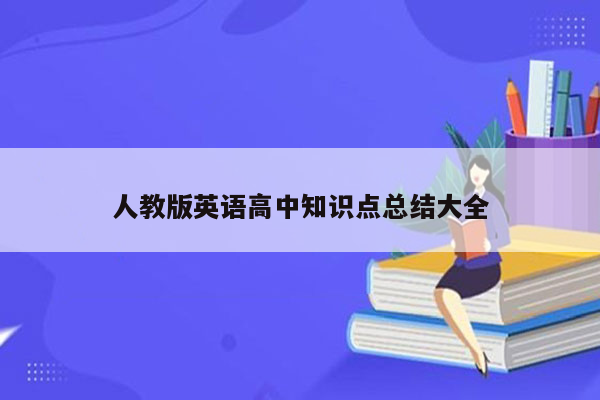 人教版英语高中知识点总结大全